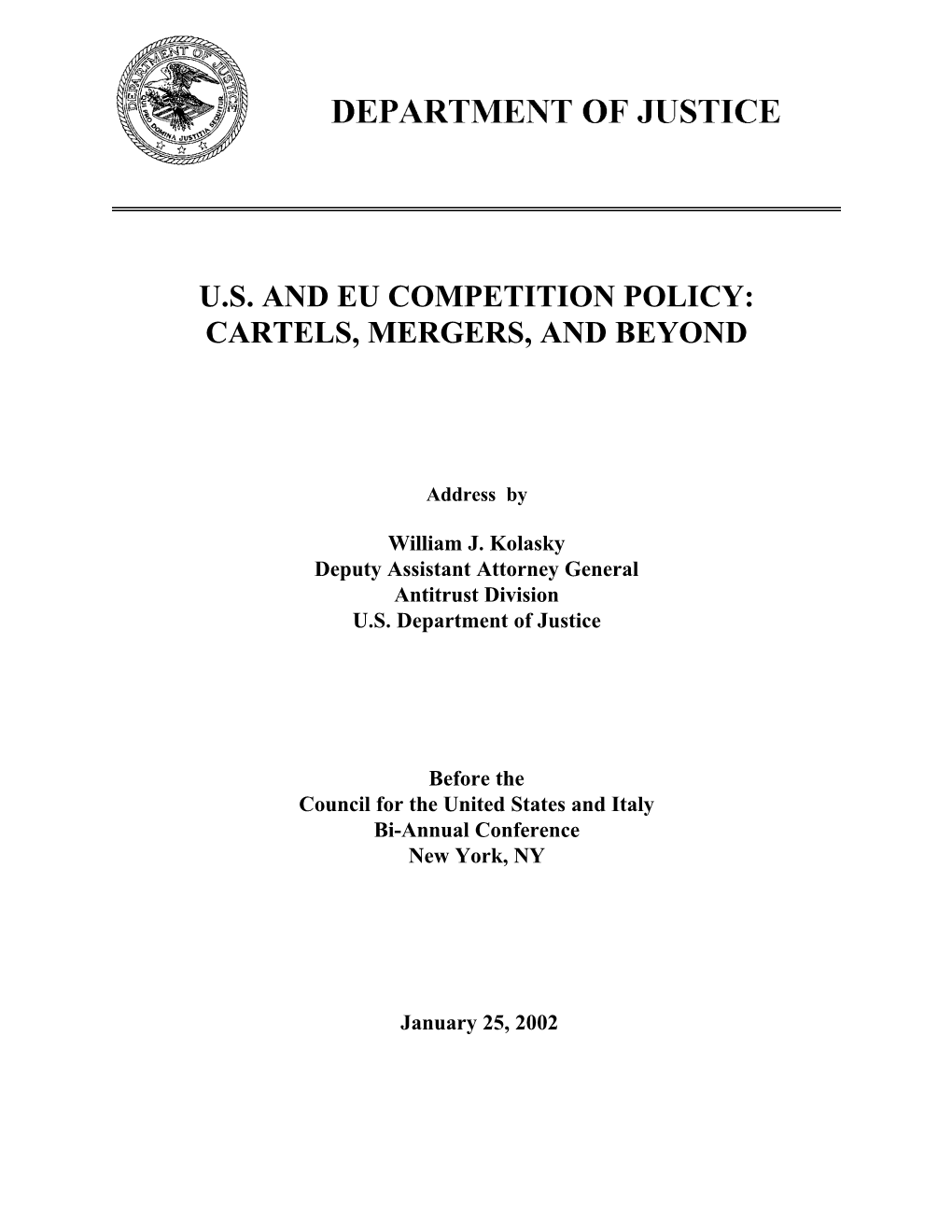 DEPARTMENT OF JUSTICE

QUI PRO DOMINA JUSTITIA SEQUITUR

DEPARTMENT OF JUSTICE

U.S. AND EU COMPETITION POLICY: CARTELS, MERGERS, AND BEYOND

Address by

William J. Kolasky
Deputy Assistant Attorney General
Antitrust Division
U.S. Department of Justice

Before the
Council for the United States and Italy
Bi-Annual Conference
New York, NY

January 25, 2002